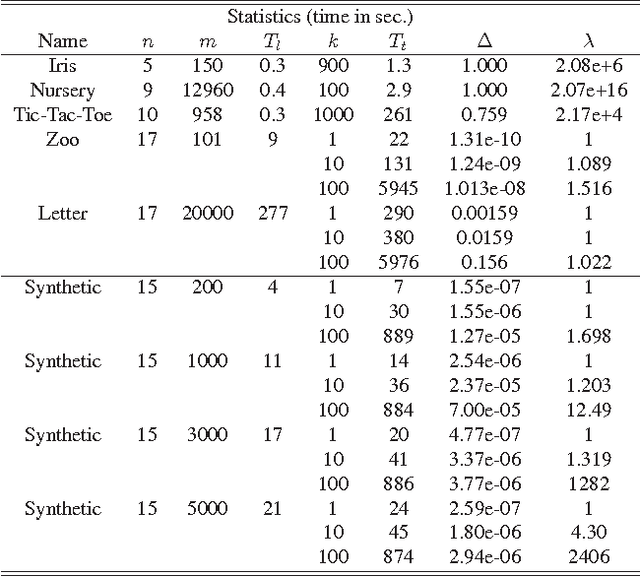 Statistics (time in sec.)

| Name | $n$ | $m$ | $T_l$ | $k$ | $T_t$ | $\Delta$ | $\lambda$ |
|---|---|---|---|---|---|---|---|
| Iris | 5 | 150 | 0.3 | 900 | 1.3 | 1.000 | 2.08e+6 |
| Nursery | 9 | 12960 | 0.4 | 100 | 2.9 | 1.000 | 2.07e+16 |
| Tic-Tac-Toe | 10 | 958 | 0.3 | 1000 | 261 | 0.759 | 2.17e+4 |
| Zoo | 17 | 101 | 9 | 1 | 22 | 1.31e-10 | 1 |
| | | | | 10 | 131 | 1.24e-09 | 1.089 |
| | | | | 100 | 5945 | 1.013e-08 | 1.516 |
| Letter | 17 | 20000 | 277 | 1 | 290 | 0.00159 | 1 |
| | | | | 10 | 380 | 0.0159 | 1 |
| | | | | 100 | 5976 | 0.156 | 1.022 |
| Synthetic | 15 | 200 | 4 | 1 | 7 | 1.55e-07 | 1 |
| | | | | 10 | 30 | 1.55e-06 | 1 |
| | | | | 100 | 889 | 1.27e-05 | 1.698 |
| Synthetic | 15 | 1000 | 11 | 1 | 14 | 2.54e-06 | 1 |
| | | | | 10 | 36 | 2.37e-05 | 1.203 |
| | | | | 100 | 884 | 7.00e-05 | 12.49 |
| Synthetic | 15 | 3000 | 17 | 1 | 20 | 4.77e-07 | 1 |
| | | | | 10 | 41 | 3.37e-06 | 1.319 |
| | | | | 100 | 886 | 3.77e-06 | 1282 |
| Synthetic | 15 | 5000 | 21 | 1 | 24 | 2.59e-07 | 1 |
| | | | | 10 | 45 | 1.80e-06 | 4.30 |
| | | | | 100 | 874 | 2.94e-06 | 2406 |